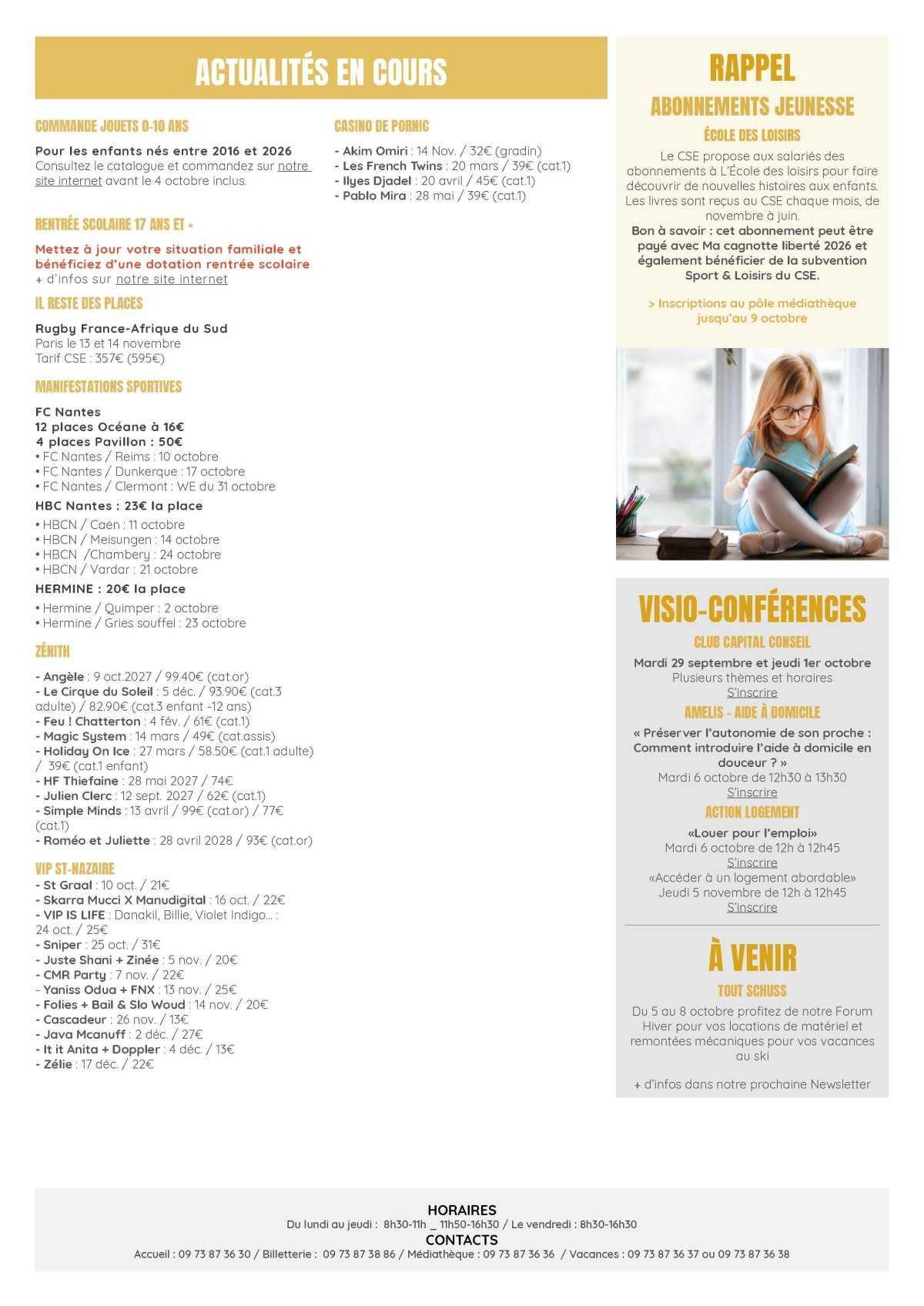 ACTUALITÉS EN COURS

COMMANDE JOUETS 0-10 ANS

Pour les enfants nés entre 2016 et 2026
Consultez le catalogue et commandez sur notre site internet avant le 4 octobre inclus.

RENTRÉE SCOLAIRE 17 ANS ET +

Mettez à jour votre situation familiale et bénéficiez d'une dotation rentrée scolaire
+ d'infos sur notre site internet

IL RESTE DES PLACES

Rugby France-Afrique du Sud
Paris le 13 et 14 novembre
Tarif CSE : 357€ (595€)

MANIFESTATIONS SPORTIVES

FC Nantes
12 places Océane à 16€
4 places Pavillon : 50€
• FC Nantes / Reims : 10 octobre
• FC Nantes / Dunkerque : 17 octobre
• FC Nantes / Clermont : WE du 31 octobre

HBC Nantes : 23€ la place
• HBCN / Caen : 11 octobre
• HBCN / Meisungen : 14 octobre
• HBCN /Chambery : 24 octobre
• HBCN / Vardar : 21 octobre

HERMINE : 20€ la place
• Hermine / Quimper : 2 octobre
• Hermine / Gries souffel : 23 octobre

ZÉNITH

- Angèle : 9 oct.2027 / 99.40€ (cat.or)
- Le Cirque du Soleil : 5 déc. / 93.90€ (cat.3 adulte) / 82.90€ (cat.3 enfant -12 ans)
- Feu ! Chatterton : 4 fév. / 61€ (cat.1)
- Magic System : 14 mars / 49€ (cat.assis)
- Holiday On Ice : 27 mars / 58.50€ (cat.1 adulte) / 39€ (cat.1 enfant)
- HF Thiefaine : 28 mai 2027 / 74€
- Julien Clerc : 12 sept. 2027 / 62€ (cat.1)
- Simple Minds : 13 avril / 99€ (cat.or) / 77€ (cat.1)
- Roméo et Juliette : 28 avril 2028 / 93€ (cat.or)

VIP ST-NAZAIRE
- St Graal : 10 oct. / 21€
- Skarra Mucci X Manudigital : 16 oct. / 22€
- VIP IS LIFE : Danakil, Billie, Violet Indigo... : 24 oct. / 25€
- Sniper : 25 oct. / 31€
- Juste Shani + Zinée : 5 nov. / 20€
- CMR Party : 7 nov. / 22€
- Yaniss Odua + FNX : 13 nov. / 25€
- Folies + Bail & Slo Woud : 14 nov. / 20€
- Cascadeur : 26 nov. / 13€
- Java Mcanuff : 2 déc. / 27€
- It it Anita + Doppler : 4 déc. / 13€
- Zélie : 17 déc. / 22€

CASINO DE PORNIC

- Akim Omiri : 14 Nov. / 32€ (gradin)
- Les French Twins : 20 mars / 39€ (cat.1)
- Ilyes Djadel : 20 avril / 45€ (cat.1)
- Pablo Mira : 28 mai / 39€ (cat.1)

RAPPEL
ABONNEMENTS JEUNESSE
ÉCOLE DES LOISIRS

Le CSE propose aux salariés des abonnements à L'École des loisirs pour faire découvrir de nouvelles histoires aux enfants. Les livres sont reçus au CSE chaque mois, de novembre à juin.
Bon à savoir : cet abonnement peut être payé avec Ma cagnotte liberté 2026 et également bénéficier de la subvention Sport & Loisirs du CSE.

> Inscriptions au pôle médiathèque jusqu'au 9 octobre

VISIO-CONFÉRENCES
CLUB CAPITAL CONSEIL
Mardi 29 septembre et jeudi 1er octobre
Plusieurs thèmes et horaires
S'inscrire
AMELIS - AIDE À DOMICILE
« Préserver l'autonomie de son proche : Comment introduire l'aide à domicile en douceur ? »
Mardi 6 octobre de 12h30 à 13h30
S'inscrire
ACTION LOGEMENT
«Louer pour l'emploi»
Mardi 6 octobre de 12h à 12h45
S'inscrire
«Accéder à un logement abordable»
Jeudi 5 novembre de 12h à 12h45
S'inscrire

À VENIR
TOUT SCHUSS
Du 5 au 8 octobre profitez de notre Forum Hiver pour vos locations de matériel et remontées mécaniques pour vos vacances au ski

+ d'infos dans notre prochaine Newsletter

HORAIRES
Du lundi au jeudi : 8h30-11h _ 11h50-16h30 / Le vendredi : 8h30-16h30
CONTACTS
Accueil : 09 73 87 36 30 / Billetterie : 09 73 87 38 86 / Médiathèque : 09 73 87 36 36 / Vacances : 09 73 87 36 37 ou 09 73 87 36 38